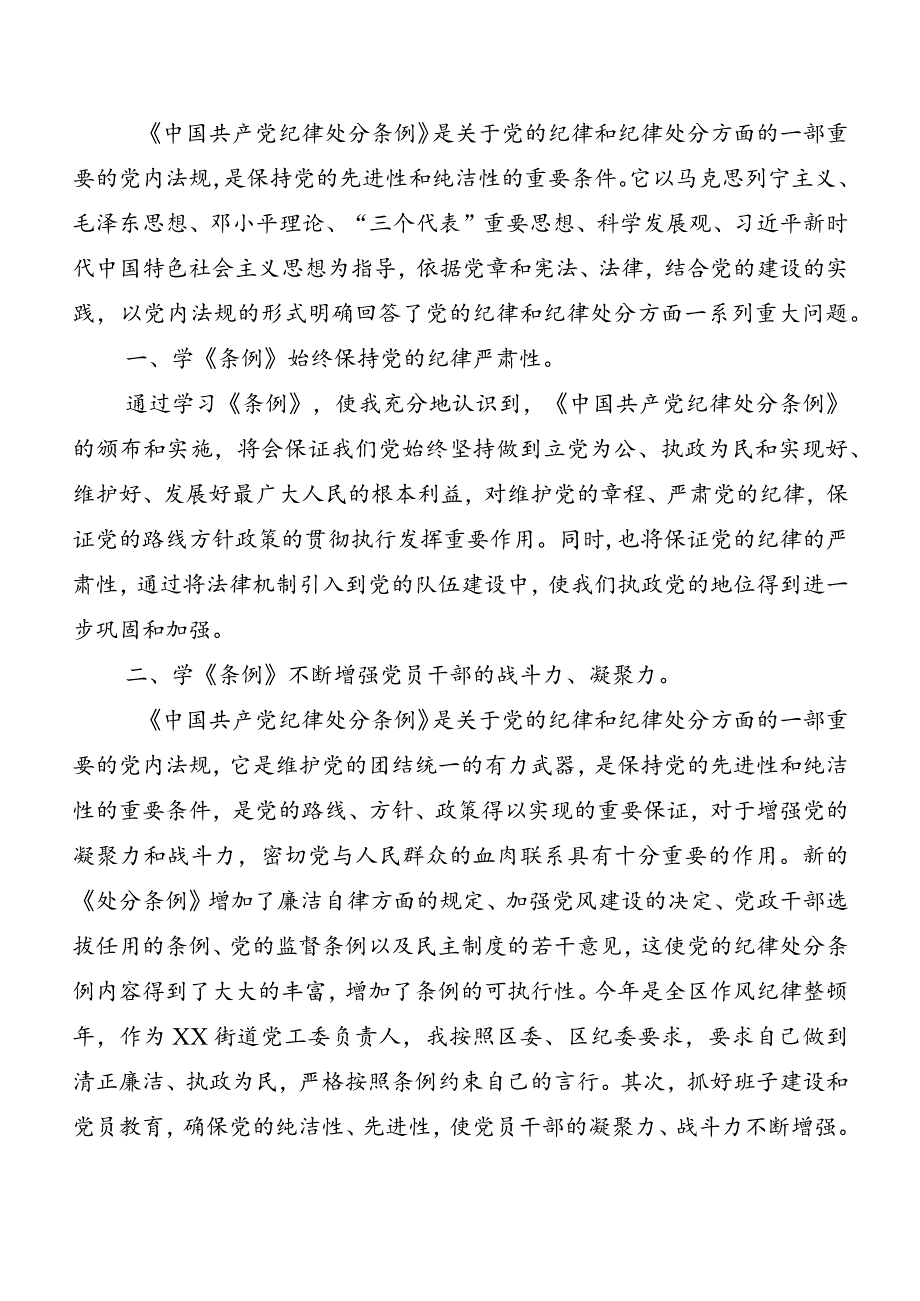 《中国共产党纪律处分条例》是关于党的纪律和纪律处分方面的一部重要的党内法规，是保持党的先进性和纯洁性的重要条件。它以马克思列宁主义、毛泽东思想、邓小平理论、“三个代表”重要思想、科学发展观、习近平新时代中国特色社会主义思想为指导，依据党章和宪法、法律，结合党的建设的实践，以党内法规的形式明确回答了党的纪律和纪律处分方面一系列重大问题。

一、学《条例》始终保持党的纪律严肃性。

通过学习《条例》，使我充分地认识到，《中国共产党纪律处分条例》的颁布和实施，将会保证我们党始终坚持做到立党为公、执政为民和实现好、维护好、发展好最广大人民的根本利益，对维护党的章程、严肃党的纪律，保证党的路线方针政策的贯彻执行发挥重要作用。同时，也将保证党的纪律的严肃性，通过将法律机制引入到党的队伍建设中，使我们执政党的地位得到进一步巩固和加强。

二、学《条例》不断增强党员干部的战斗力、凝聚力。

《中国共产党纪律处分条例》是关于党的纪律和纪律处分方面的一部重要的党内法规，它是维护党的团结统一的有力武器，是保持党的先进性和纯洁性的重要条件，是党的路线、方针、政策得以实现的重要保证，对于增强党的凝聚力和战斗力，密切党与人民群众的血肉联系具有十分重要的作用。新的《处分条例》增加了廉洁自律方面的规定、加强党风建设的决定、党政干部选拔任用的条例、党的监督条例以及民主制度的若干意见，这使党的纪律处分条例内容得到了大大的丰富，增加了条例的可执行性。今年是全区作风纪律整顿年，作为XX街道党工委负责人，我按照区委、区纪委要求，要求自己做到清正廉洁、执政为民，严格按照条例约束自己的言行。其次，抓好班子建设和党员教育，确保党的纯洁性、先进性，使党员干部的凝聚力、战斗力不断增强。